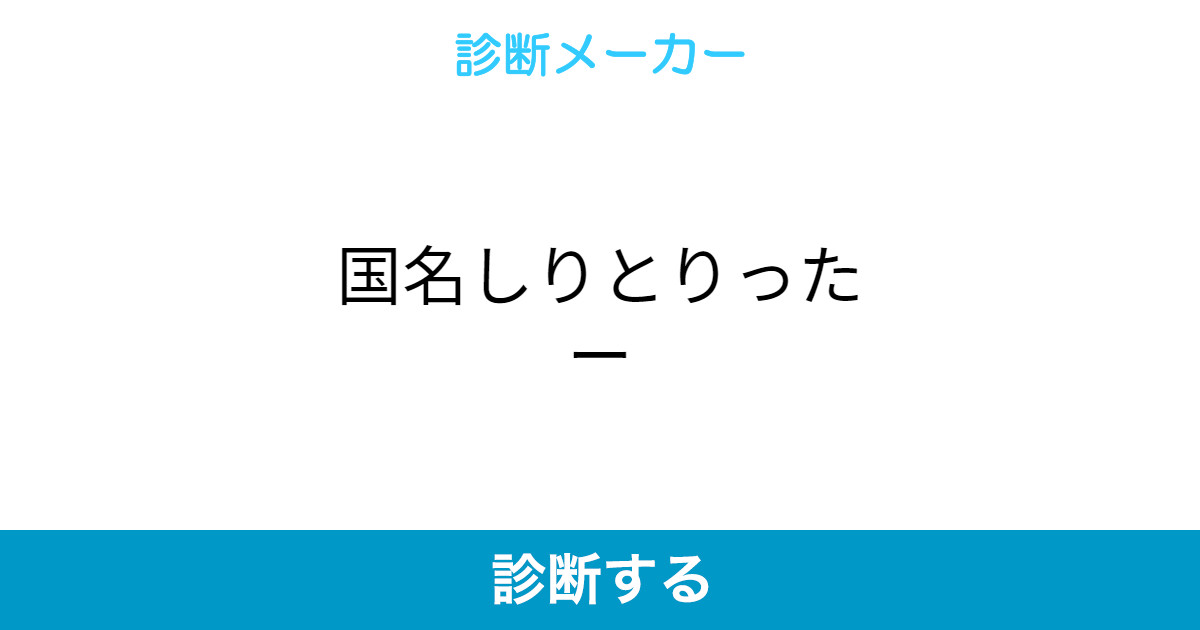 診断メーカー

国名しりとりったー

診断する